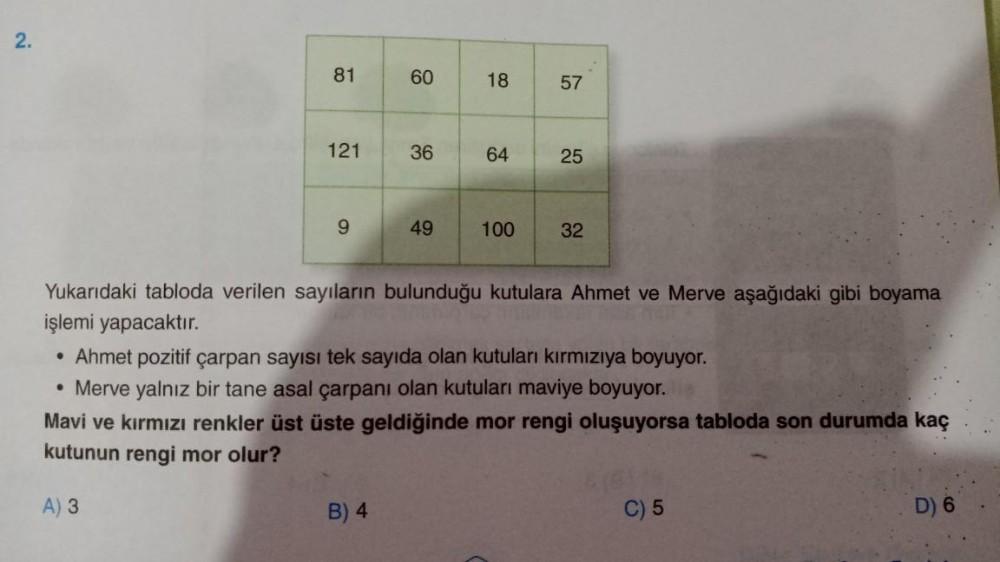 2.

| 81 | 60 | 18 | 57 |
|---|---|---|---|
| 121 | 36 | 64 | 25 |
| 9 | 49 | 100 | 32 |

Yukarıdaki tabloda verilen sayıların bulunduğu kutulara Ahmet ve Merve aşağıdaki gibi boyama işlemi yapacaktır.

• Ahmet pozitif çarpan sayısı tek sayıda olan kutuları kırmızıya boyuyor.
• Merve yalnız bir tane asal çarpanı olan kutuları maviye boyuyor.

Mavi ve kırmızı renkler üst üste geldiğinde mor rengi oluşuyorsa tabloda son durumda kaç kutunun rengi mor olur?

A) 3
B) 4
C) 5
D) 6